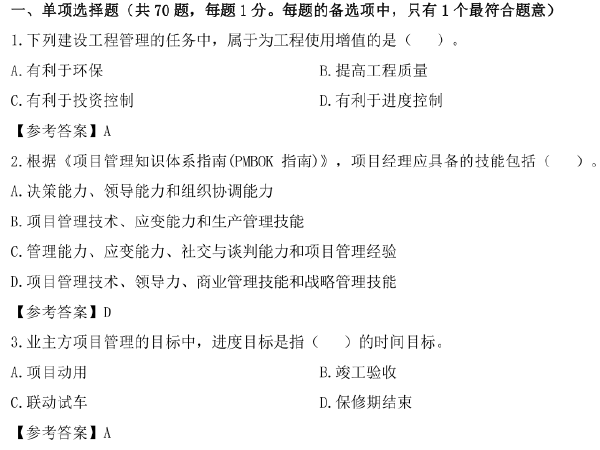 一、单项选择题（共 70 题，每题 1 分。每题的备选项中，只有 1 个最符合题意）

1.下列建设工程管理的任务中，属于为工程使用增值的是（　）。

A.有利于环保

B.提高工程质量

C.有利于投资控制

D.有利于进度控制

【参考答案】A

2.根据《项目管理知识体系指南(PMBOK 指南)》，项目经理应具备的技能包括（　）。

A.决策能力、领导能力和组织协调能力

B.项目管理技术、应变能力和生产管理技能

C.管理能力、应变能力、社交与谈判能力和项目管理经验

D.项目管理技术、领导力、商业管理技能和战略管理技能

【参考答案】D

3.业主方项目管理的目标中，进度目标是指（　）的时间目标。

A.项目动用

B.竣工验收

C.联动试车

D.保修期结束

【参考答案】A